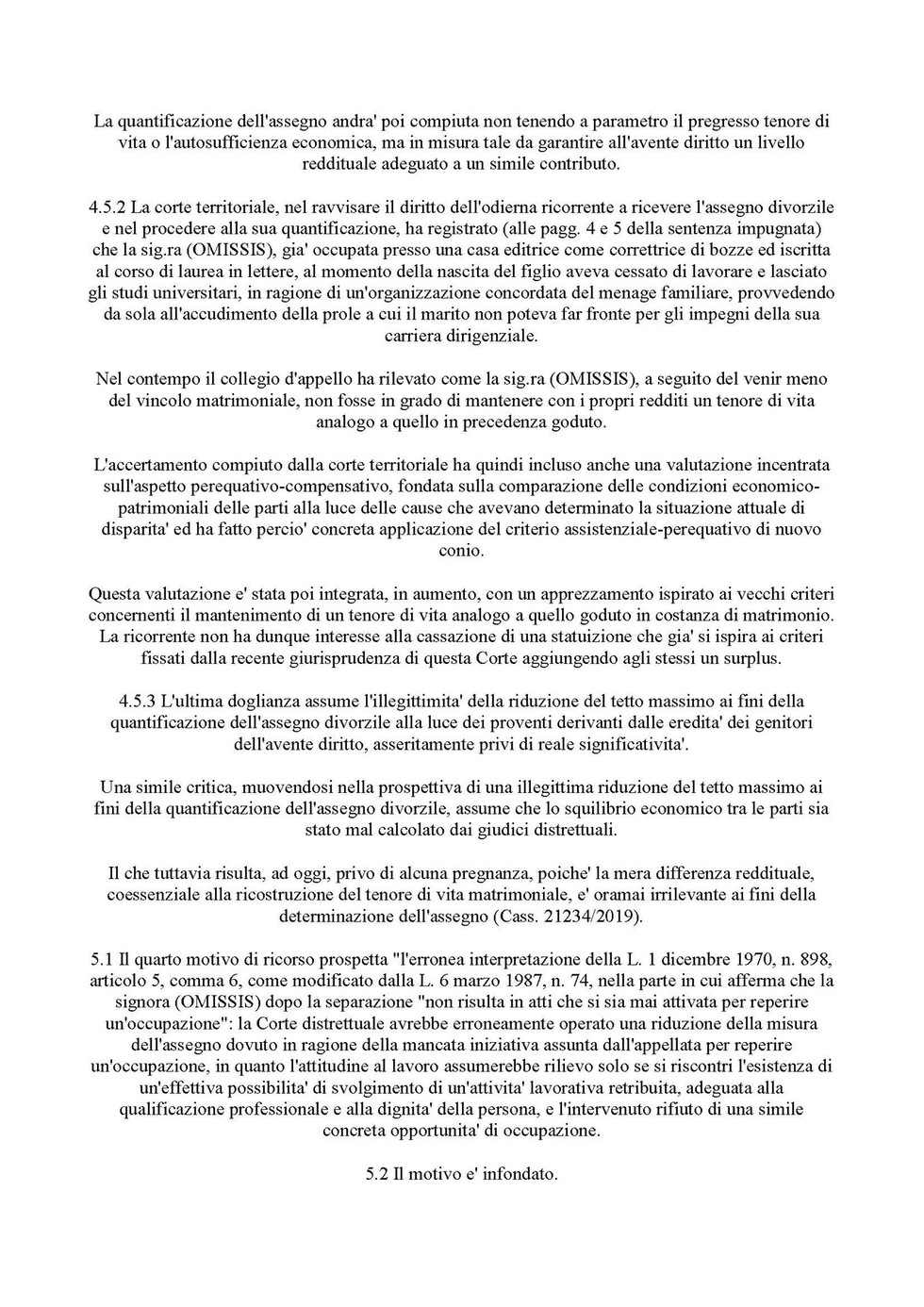 La quantificazione dell'assegno andra' poi compiuta non tenendo a parametro il pregresso tenore di vita o l'autosufficienza economica, ma in misura tale da garantire all'avente diritto un livello reddituale adeguato a un simile contributo.

4.5.2 La corte territoriale, nel ravvisare il diritto dell'odierna ricorrente a ricevere l'assegno divorzile e nel procedere alla sua quantificazione, ha registrato (alle pagg. 4 e 5 della sentenza impugnata) che la sig.ra (OMISSIS), gia' occupata presso una casa editrice come correttrice di bozze ed iscritta al corso di laurea in lettere, al momento della nascita del figlio aveva cessato di lavorare e lasciato gli studi universitari, in ragione di un'organizzazione concordata del menage familiare, provvedendo da sola all'accudimento della prole a cui il marito non poteva far fronte per gli impegni della sua carriera dirigenziale.

Nel contempo il collegio d'appello ha rilevato come la sig.ra (OMISSIS), a seguito del venir meno del vincolo matrimoniale, non fosse in grado di mantenere con i propri redditi un tenore di vita analogo a quello in precedenza goduto.

L'accertamento compiuto dalla corte territoriale ha quindi incluso anche una valutazione incentrata sull'aspetto perequativo-compensativo, fondata sulla comparazione delle condizioni economico-patrimoniali delle parti alla luce delle cause che avevano determinato la situazione attuale di disparita' ed ha fatto percio' concreta applicazione del criterio assistenziale-perequativo di nuovo conio.

Questa valutazione e' stata poi integrata, in aumento, con un apprezzamento ispirato ai vecchi criteri concernenti il mantenimento di un tenore di vita analogo a quello goduto in costanza di matrimonio. La ricorrente non ha dunque interesse alla cassazione di una statuizione che gia' si ispira ai criteri fissati dalla recente giurisprudenza di questa Corte aggiungendo agli stessi un surplus.

4.5.3 L'ultima doglianza assume l'illegittimita' della riduzione del tetto massimo ai fini della quantificazione dell'assegno divorzile alla luce dei proventi derivanti dalle eredita' dei genitori dell'avente diritto, asseritamente privi di reale significativita'.

Una simile critica, muovendosi nella prospettiva di una illegittima riduzione del tetto massimo ai fini della quantificazione dell'assegno divorzile, assume che lo squilibrio economico tra le parti sia stato mal calcolato dai giudici distrettuali.

Il che tuttavia risulta, ad oggi, privo di alcuna pregnanza, poiche' la mera differenza reddituale, coessenziale alla ricostruzione del tenore di vita matrimoniale, e' oramai irrilevante ai fini della determinazione dell'assegno (Cass. 21234/2019).

5.1 Il quarto motivo di ricorso prospetta "l'erronea interpretazione della L. 1 dicembre 1970, n. 898, articolo 5, comma 6, come modificato dalla L. 6 marzo 1987, n. 74, nella parte in cui afferma che la signora (OMISSIS) dopo la separazione "non risulta in atti che si sia mai attivata per reperire un'occupazione": la Corte distrettuale avrebbe erroneamente operato una riduzione della misura dell'assegno dovuto in ragione della mancata iniziativa assunta dall'appellata per reperire un'occupazione, in quanto l'attitudine al lavoro assumerebbe rilievo solo se si riscontri l'esistenza di un'effettiva possibilita' di svolgimento di un'attivita' lavorativa retribuita, adeguata alla qualificazione professionale e alla dignita' della persona, e l'intervenuto rifiuto di una simile concreta opportunita' di occupazione.

5.2 Il motivo e' infondato.